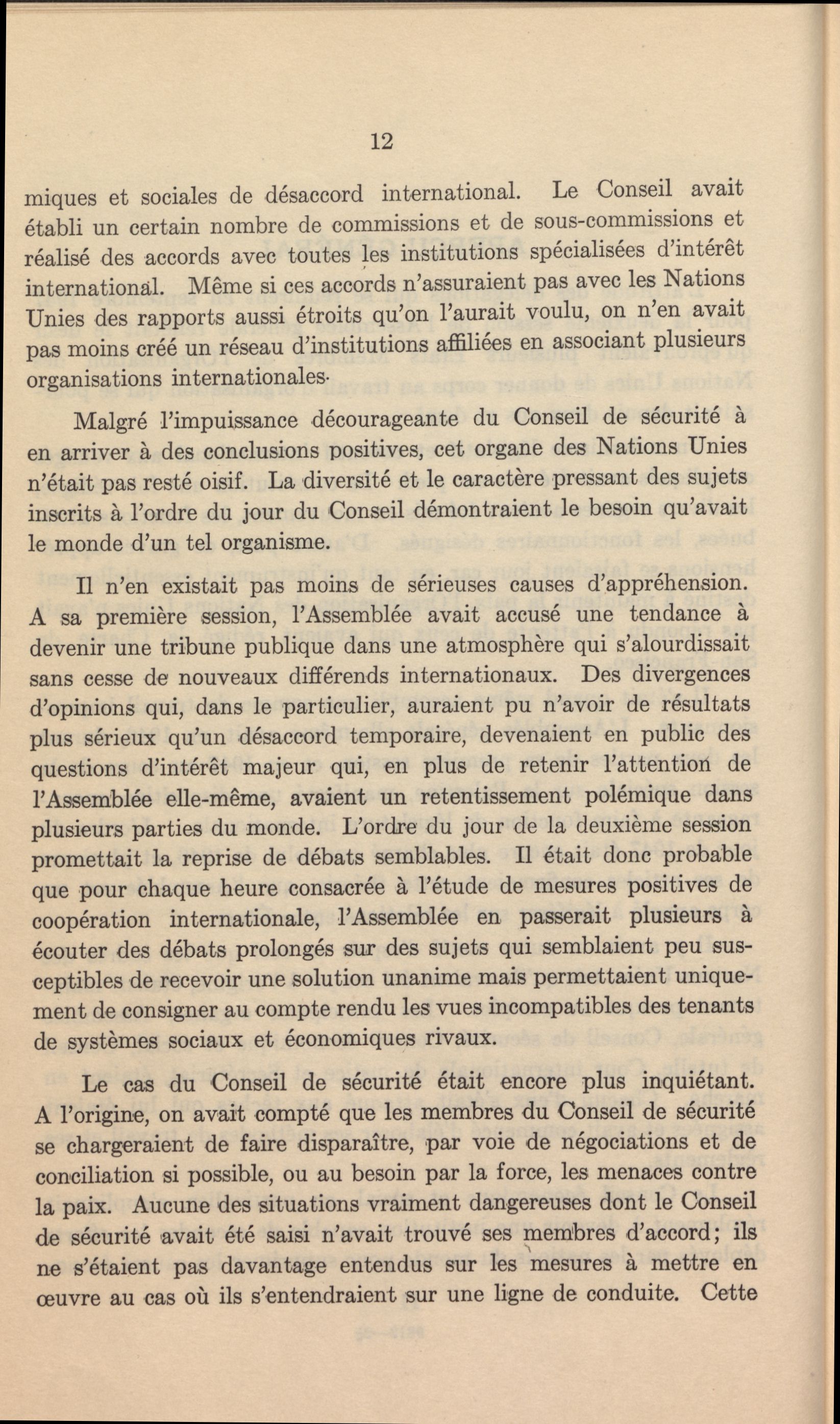 12

miques et sociales de désaccord international. Le Conseil avait établi un certain nombre de commissions et de sous-commissions et réalisé des accords avec toutes les institutions spécialisées d'intérêt international. Même si ces accords n'assuraient pas avec les Nations Unies des rapports aussi étroits qu'on l'aurait voulu, on n'en avait pas moins créé un réseau d'institutions affiliées en associant plusieurs organisations internationales.

Malgré l'impuissance décourageante du Conseil de sécurité à en arriver à des conclusions positives, cet organe des Nations Unies n'était pas resté oisif. La diversité et le caractère pressant des sujets inscrits à l'ordre du jour du Conseil démontraient le besoin qu'avait le monde d'un tel organisme.

Il n'en existait pas moins de sérieuses causes d'appréhension. A sa première session, l'Assemblée avait accusé une tendance à devenir une tribune publique dans une atmosphère qui s'alourdissait sans cesse de nouveaux différends internationaux. Des divergences d'opinions qui, dans le particulier, auraient pu n'avoir de résultats plus sérieux qu'un désaccord temporaire, devenaient en public des questions d'intérêt majeur qui, en plus de retenir l'attention de l'Assemblée elle-même, avaient un retentissement polémique dans plusieurs parties du monde. L'ordre du jour de la deuxième session promettait la reprise de débats semblables. Il était donc probable que pour chaque heure consacrée à l'étude de mesures positives de coopération internationale, l'Assemblée en passerait plusieurs à écouter des débats prolongés sur des sujets qui semblaient peu susceptibles de recevoir une solution unanime mais permettaient uniquement de consigner au compte rendu les vues incompatibles des tenants de systèmes sociaux et économiques rivaux.

Le cas du Conseil de sécurité était encore plus inquiétant. A l'origine, on avait compté que les membres du Conseil de sécurité se chargeraient de faire disparaître, par voie de négociations et de conciliation si possible, ou au besoin par la force, les menaces contre la paix. Aucune des situations vraiment dangereuses dont le Conseil de sécurité avait été saisi n'avait trouvé ses membres d'accord; ils ne s'étaient pas davantage entendus sur les mesures à mettre en œuvre au cas où ils s'entendraient sur une ligne de conduite. Cette